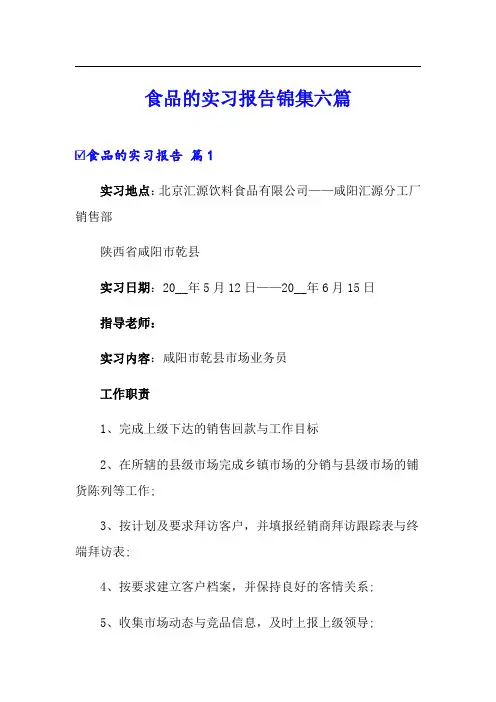 食品的实习报告锦集六篇

☑食品的实习报告 篇1

实习地点：北京汇源饮料食品有限公司——咸阳汇源分工厂销售部

陕西省咸阳市乾县

实习日期：20__年5月12日——20__年6月15日

指导老师：

实习内容：咸阳市乾县市场业务员

工作职责

1、完成上级下达的销售回款与工作目标

2、在所辖的县级市场完成乡镇市场的分销与县级市场的铺货陈列等工作；

3、按计划及要求拜访客户，并填报经销商拜访跟踪表与终端拜访表；

4、按要求建立客户档案，并保持良好的客情关系；

5、收集市场动态与竞品信息，及时上报上级领导；